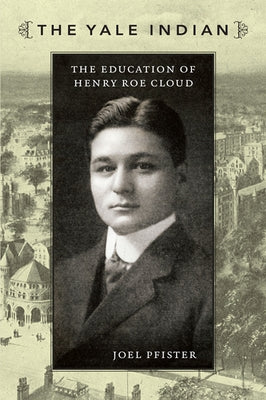 THE YALE INDIAN

THE EDUCATION OF HENRY ROE CLOUD

JOEL PFISTER